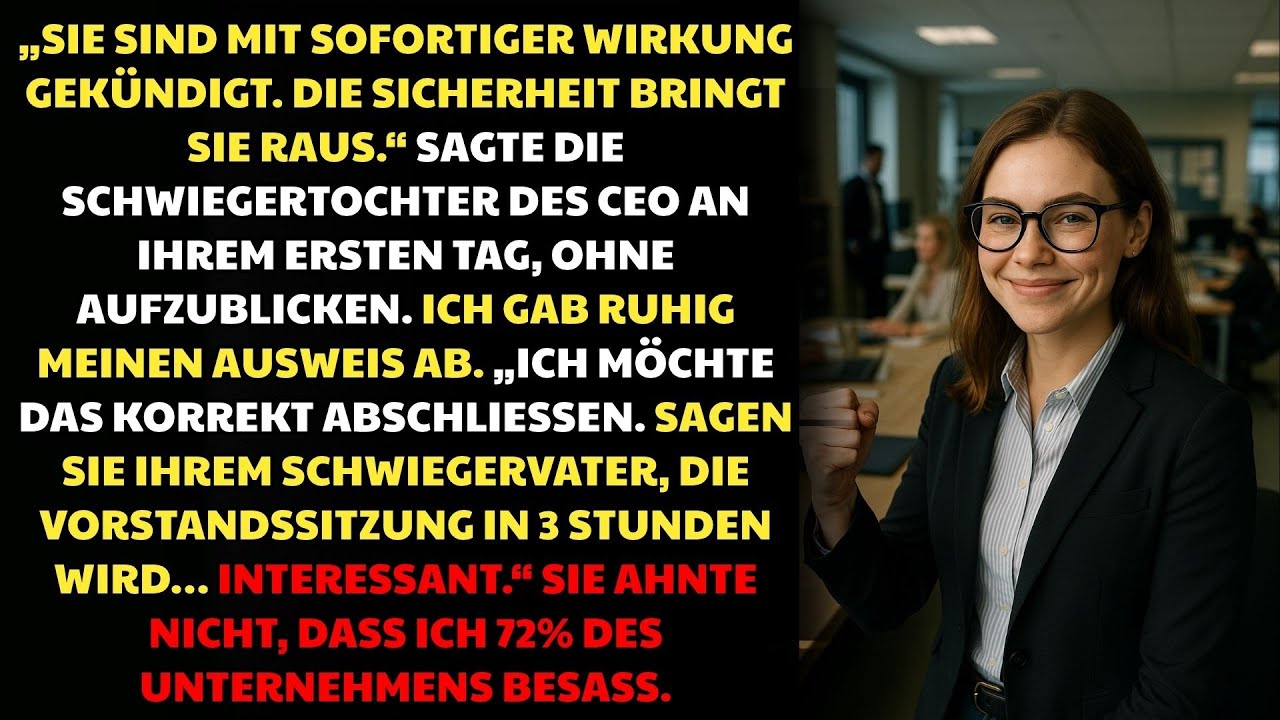 „SIE SIND MIT SOFORTIGER WIRKUNG GEKÜNDIGT. DIE SICHERHEIT BRINGT SIE RAUS.“ SAGTE DIE SCHWIEGERTOCHTER DES CEO AN IHREM ERSTEN TAG, OHNE AUFZUBLICKEN. ICH GAB RUHIG MEINEN AUSWEIS AB. „ICH MÖCHTE DAS KORREKT ABSCHLIESSEN. SAGEN SIE IHREM SCHWIEGERVATER, DIE VORSTANDSSITZUNG IN 3 STUNDEN WIRD... INTERESSANT.“ SIE AHNTE NICHT, DASS ICH 72% DES UNTERNEHMENS BESASS.